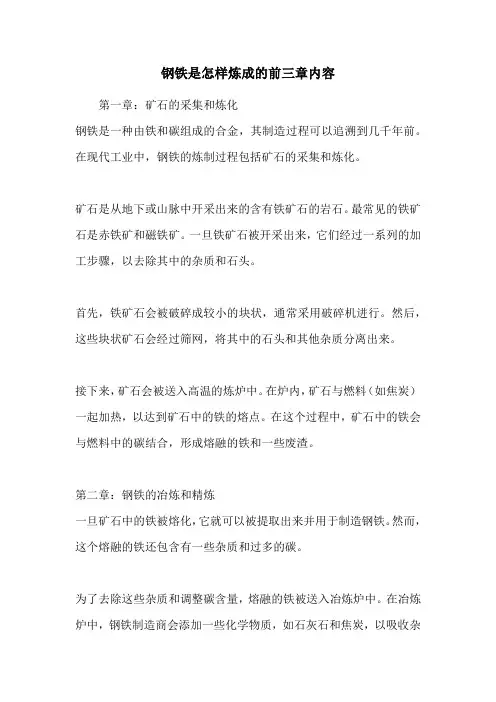 钢铁是怎样炼成的前三章内容

第一章：矿石的采集和炼化

钢铁是一种由铁和碳组成的合金，其制造过程可以追溯到几千年前。在现代工业中，钢铁的炼制过程包括矿石的采集和炼化。

矿石是从地下或山脉中开采出来的含有铁矿石的岩石。最常见的铁矿石是赤铁矿和磁铁矿。一旦铁矿石被开采出来，它们经过一系列的加工步骤，以去除其中的杂质和石头。

首先，铁矿石会被破碎成较小的块状，通常采用破碎机进行。然后，这些块状矿石会经过筛网，将其中的石头和其他杂质分离出来。

接下来，矿石会被送入高温的炼炉中。在炉内，矿石与燃料（如焦炭）一起加热，以达到矿石中的铁的熔点。在这个过程中，矿石中的铁会与燃料中的碳结合，形成熔融的铁和一些废渣。

第二章：钢铁的冶炼和精炼

一旦矿石中的铁被熔化，它就可以被提取出来并用于制造钢铁。然而，这个熔融的铁还包含有一些杂质和过多的碳。

为了去除这些杂质和调整碳含量，熔融的铁被送入冶炼炉中。在冶炼炉中，钢铁制造商会添加一些化学物质，如石灰石和焦炭，以吸收杂